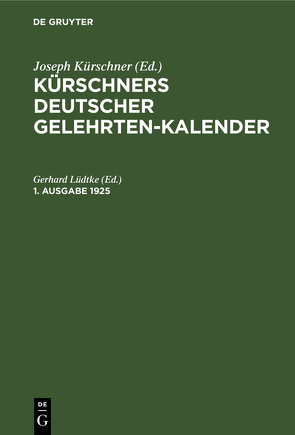 DE GRUYTER

Joseph Kürschner (Ed.)
KÜRSCHNERS DEUTSCHER GELEHRTEN-KALENDER

Gerhard Lüdtke (Ed.)
1. AUSGABE 1925

DE
G